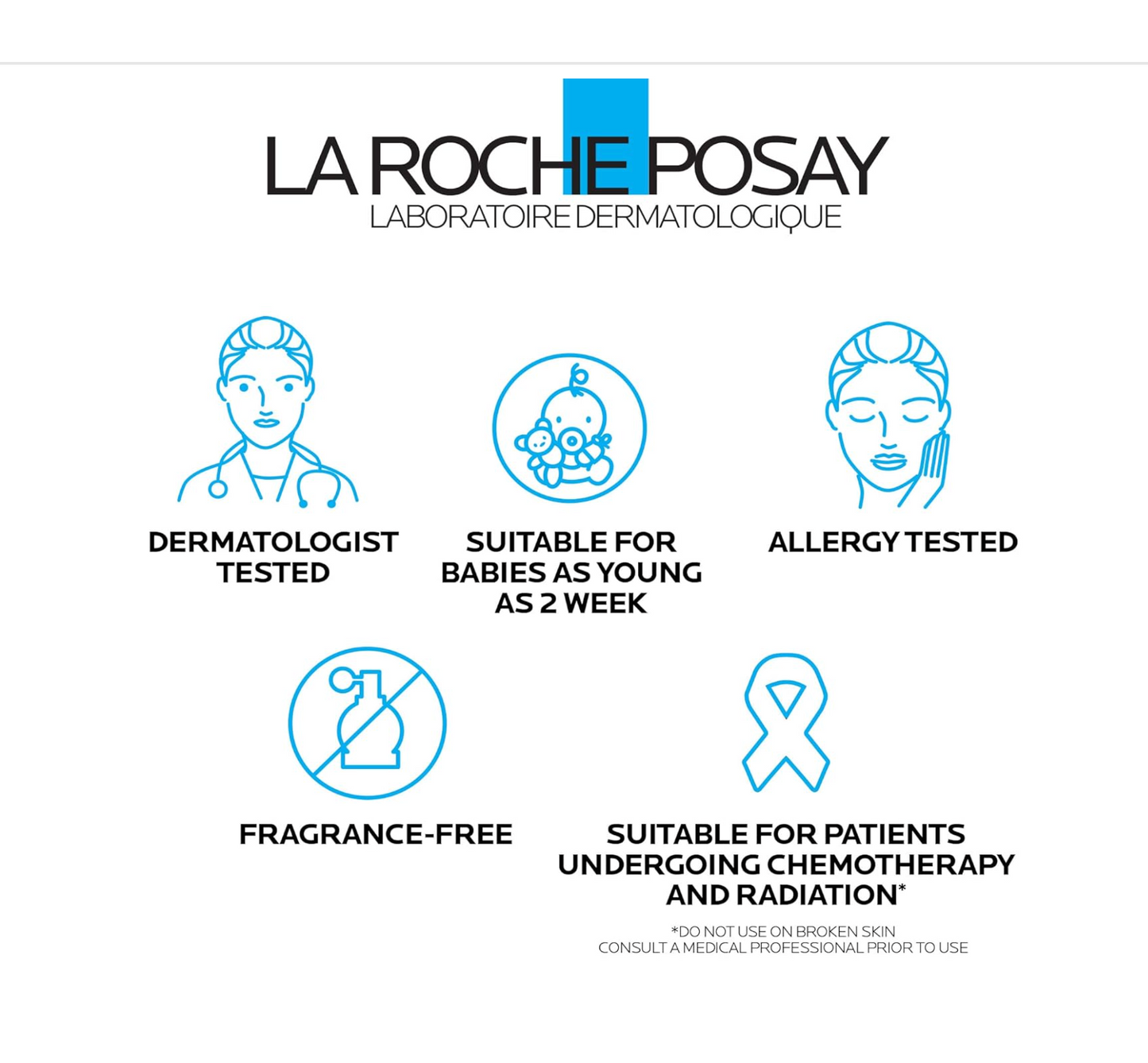 LA ROCHE POSAY
LABORATOIRE DERMATOLOGIQUE

DERMATOLOGIST TESTED

SUITABLE FOR BABIES AS YOUNG AS 2 WEEK

ALLERGY TESTED

FRAGRANCE-FREE

SUITABLE FOR PATIENTS UNDERGOING CHEMOTHERAPY AND RADIATION*

*DO NOT USE ON BROKEN SKIN
CONSULT A MEDICAL PROFESSIONAL PRIOR TO USE